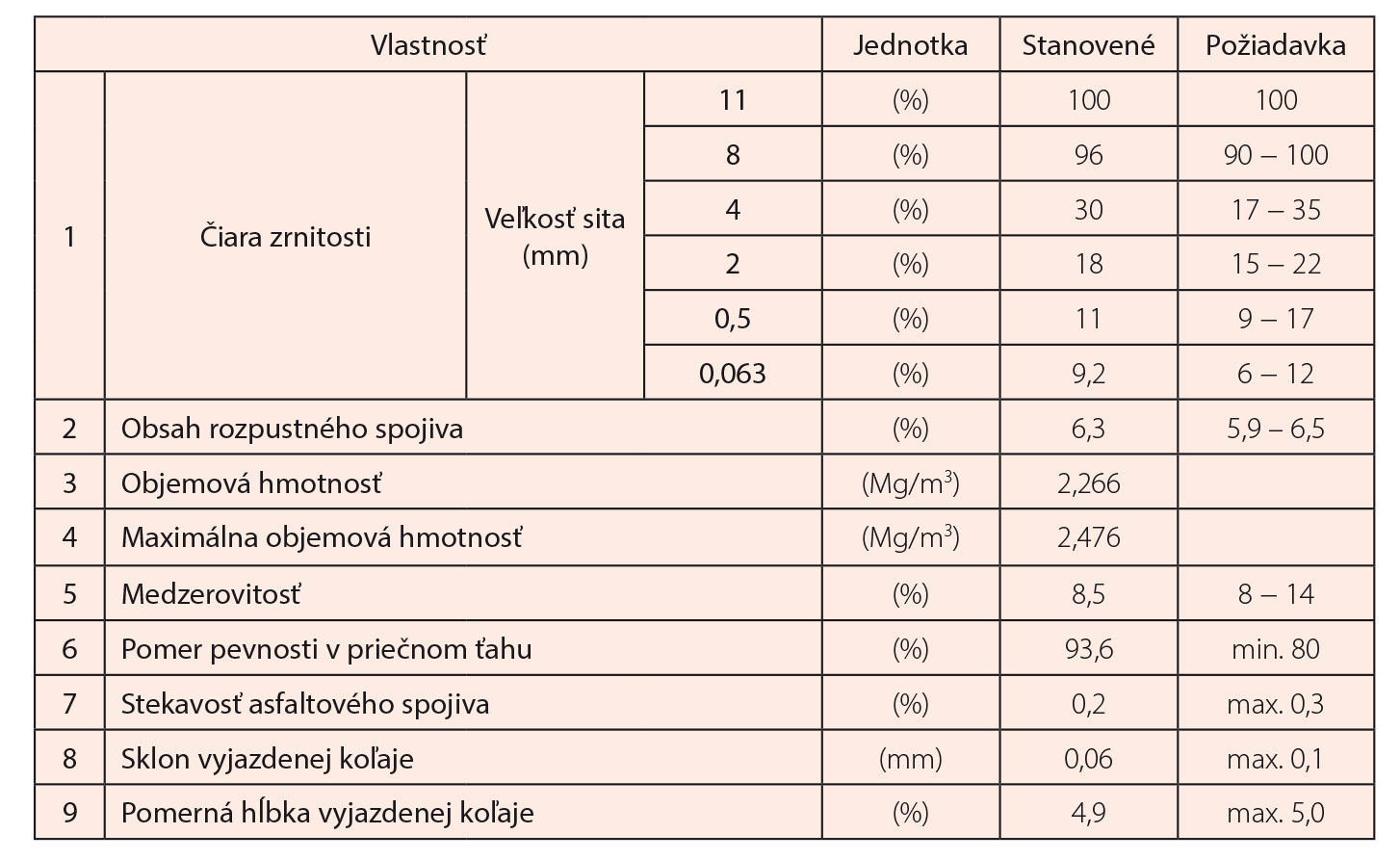 | Vlastnosť | | | | Jednotka | Stanovené | Požiadavka |
|---|---|---|---|---|---|---|
| 1 | Čiara zrnitosti | Veľkosť sita (mm) | 11 | (%) | 100 | 100 |
| | | | 8 | (%) | 96 | 90 – 100 |
| | | | 4 | (%) | 30 | 17 – 35 |
| | | | 2 | (%) | 18 | 15 – 22 |
| | | | 0,5 | (%) | 11 | 9 – 17 |
| | | | 0,063 | (%) | 9,2 | 6 – 12 |
| 2 | Obsah rozpustného spojiva | | | (%) | 6,3 | 5,9 – 6,5 |
| 3 | Objemová hmotnosť | | | (Mg/m$^3$) | 2,266 | |
| 4 | Maximálna objemová hmotnosť | | | (Mg/m$^3$) | 2,476 | |
| 5 | Medzerovitosť | | | (%) | 8,5 | 8 – 14 |
| 6 | Pomer pevnosti v priečnom ťahu | | | (%) | 93,6 | min. 80 |
| 7 | Stekavosť asfaltového spojiva | | | (%) | 0,2 | max. 0,3 |
| 8 | Sklon vyjazdenej koľaje | | | (mm) | 0,06 | max. 0,1 |
| 9 | Pomerná hĺbka vyjazdenej koľaje | | | (%) | 4,9 | max. 5,0 |